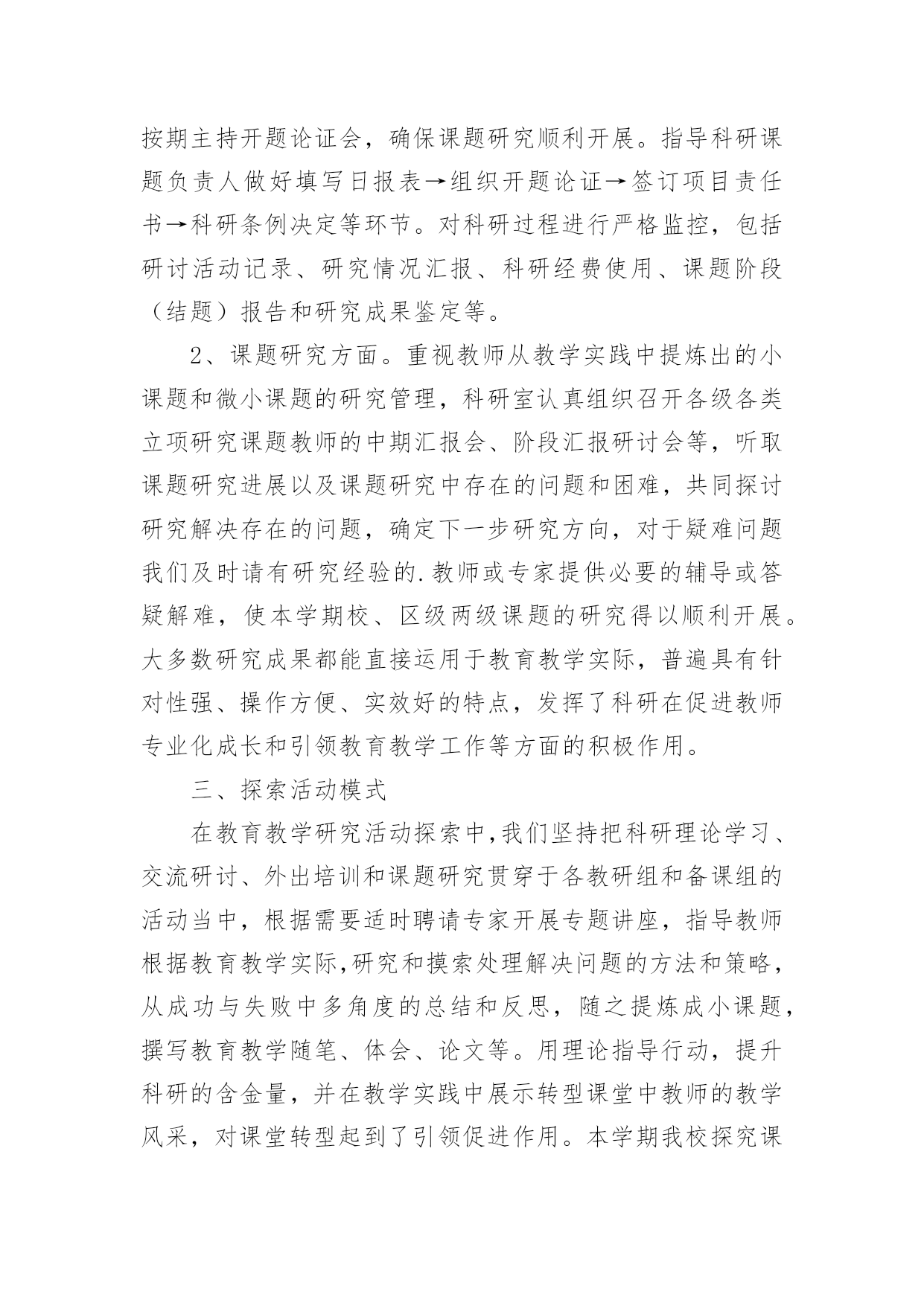 按期主持开题论证会，确保课题研究顺利开展。指导科研课题负责人做好填写日报表→组织开题论证→签订项目责任书→科研条例决定等环节。对科研过程进行严格监控，包括研讨活动记录、研究情况汇报、科研经费使用、课题阶段（结题）报告和研究成果鉴定等。

2、课题研究方面。重视教师从教学实践中提炼出的小课题和微小课题的研究管理，科研室认真组织召开各级各类立项研究课题教师的中期汇报会、阶段汇报研讨会等，听取课题研究进展以及课题研究中存在的问题和困难，共同探讨研究解决存在的问题，确定下一步研究方向，对于疑难问题我们及时请有研究经验的.教师或专家提供必要的辅导或答疑解难，使本学期校、区级两级课题的研究得以顺利开展。大多数研究成果都能直接运用于教育教学实际，普遍具有针对性强、操作方便、实效好的特点，发挥了科研在促进教师专业化成长和引领教育教学工作等方面的积极作用。

三、探索活动模式

在教育教学研究活动探索中,我们坚持把科研理论学习、交流研讨、外出培训和课题研究贯穿于各教研组和备课组的活动当中，根据需要适时聘请专家开展专题讲座，指导教师根据教育教学实际,研究和摸索处理解决问题的方法和策略，从成功与失败中多角度的总结和反思，随之提炼成小课题，撰写教育教学随笔、体会、论文等。用理论指导行动，提升科研的含金量，并在教学实践中展示转型课堂中教师的教学风采，对课堂转型起到了引领促进作用。本学期我校探究课